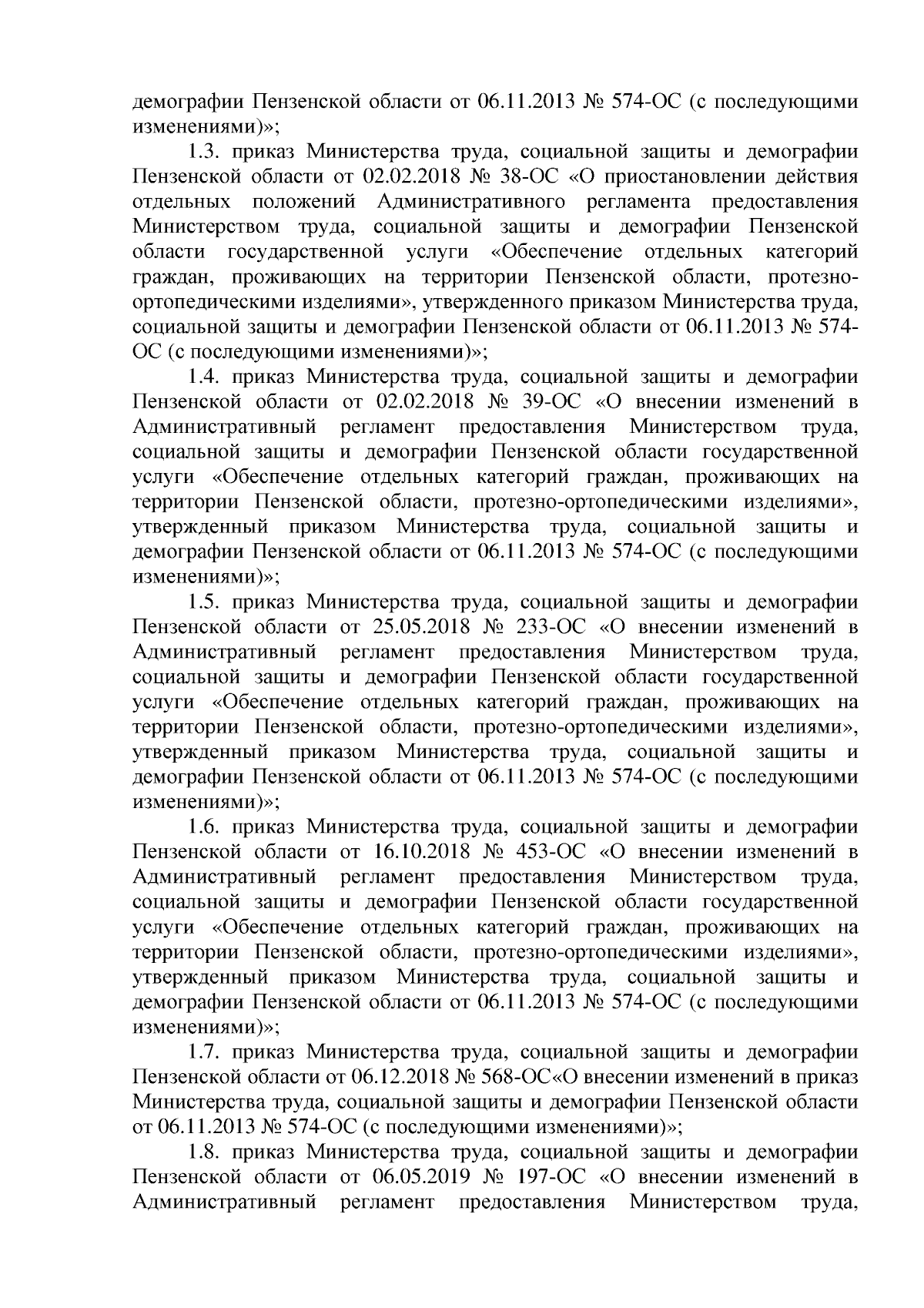 демографии Пензенской области от 06.11.2013 № 574-ОС (с последующими изменениями)»;

1.3. приказ Министерства труда, социальной защиты и демографии Пензенской области от 02.02.2018 № 38-ОС «О приостановлении действия отдельных положений Административного регламента предоставления Министерством труда, социальной защиты и демографии Пензенской области государственной услуги «Обеспечение отдельных категорий граждан, проживающих на территории Пензенской области, протезно-ортопедическими изделиями», утвержденного приказом Министерства труда, социальной защиты и демографии Пензенской области от 06.11.2013 № 574-ОС (с последующими изменениями)»;

1.4. приказ Министерства труда, социальной защиты и демографии Пензенской области от 02.02.2018 № 39-ОС «О внесении изменений в Административный регламент предоставления Министерством труда, социальной защиты и демографии Пензенской области государственной услуги «Обеспечение отдельных категорий граждан, проживающих на территории Пензенской области, протезно-ортопедическими изделиями», утвержденный приказом Министерства труда, социальной защиты и демографии Пензенской области от 06.11.2013 № 574-ОС (с последующими изменениями)»;

1.5. приказ Министерства труда, социальной защиты и демографии Пензенской области от 25.05.2018 № 233-ОС «О внесении изменений в Административный регламент предоставления Министерством труда, социальной защиты и демографии Пензенской области государственной услуги «Обеспечение отдельных категорий граждан, проживающих на территории Пензенской области, протезно-ортопедическими изделиями», утвержденный приказом Министерства труда, социальной защиты и демографии Пензенской области от 06.11.2013 № 574-ОС (с последующими изменениями)»;

1.6. приказ Министерства труда, социальной защиты и демографии Пензенской области от 16.10.2018 № 453-ОС «О внесении изменений в Административный регламент предоставления Министерством труда, социальной защиты и демографии Пензенской области государственной услуги «Обеспечение отдельных категорий граждан, проживающих на территории Пензенской области, протезно-ортопедическими изделиями», утвержденный приказом Министерства труда, социальной защиты и демографии Пензенской области от 06.11.2013 № 574-ОС (с последующими изменениями)»;

1.7. приказ Министерства труда, социальной защиты и демографии Пензенской области от 06.12.2018 № 568-ОС«О внесении изменений в приказ Министерства труда, социальной защиты и демографии Пензенской области от 06.11.2013 № 574-ОС (с последующими изменениями)»;

1.8. приказ Министерства труда, социальной защиты и демографии Пензенской области от 06.05.2019 № 197-ОС «О внесении изменений в Административный регламент предоставления Министерством труда,